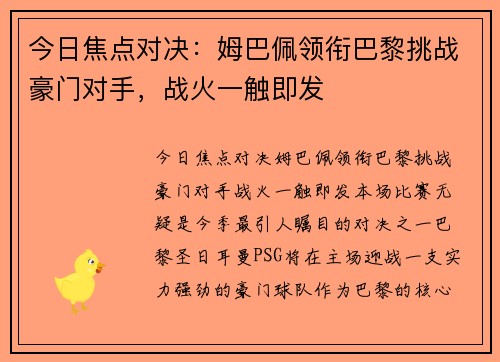 今日焦点对决：姆巴佩领衔巴黎挑战豪门对手，战火一触即发

今日焦点对决姆巴佩领衔巴黎挑战豪门对手战火一触即发本场比赛无疑是今季最引人瞩目的对决之一巴黎圣日耳曼PSG将在主场迎战一支实力强劲的豪门球队作为巴黎的核心